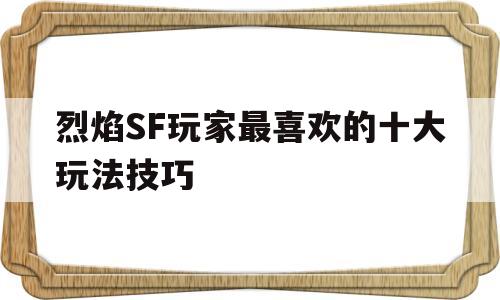 烈焰SF玩家最喜欢的十大玩法技巧